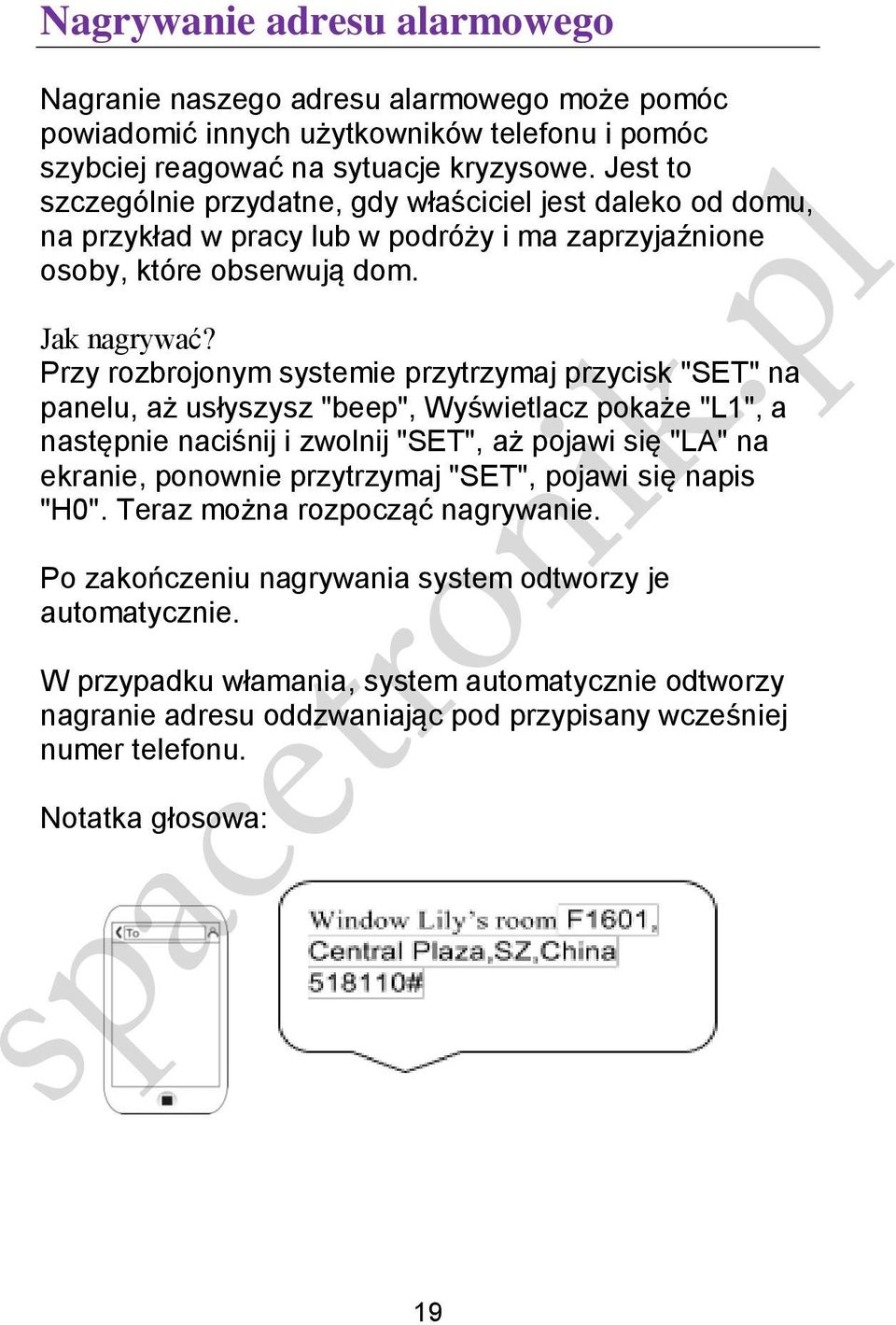 Nagrywanie adresu alarmowego

Nagranie naszego adresu alarmowego może pomóc powiadomić innych użytkowników telefonu i pomóc szybciej reagować na sytuacje kryzysowe. Jest to szczególnie przydatne, gdy właściciel jest daleko od domu, na przykład w pracy lub w podróży i ma zaprzyjaźnione osoby, które obserwują dom.

Jak nagrywać?
Przy rozbrojonym systemie przytrzymaj przycisk "SET" na panelu, aż usłyszysz "beep", Wyświetlacz pokaże "L1", a następnie naciśnij i zwolnij "SET", aż pojawi się "LA" na ekranie, ponownie przytrzymaj "SET", pojawi się napis "H0". Teraz można rozpocząć nagrywanie.

Po zakończeniu nagrywania system odtworzy je automatycznie.

W przypadku włamania, system automatycznie odtworzy nagranie adresu oddzwaniając pod przypisany wcześniej numer telefonu.

Notatka głosowa:

To

Window Lily's room F1601, Central Plaza,SZ,China 518110#

spacetronik.pl

19